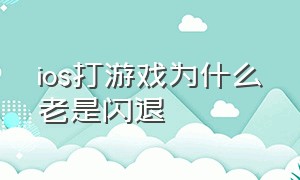 ios打游戏为什么老是闪退